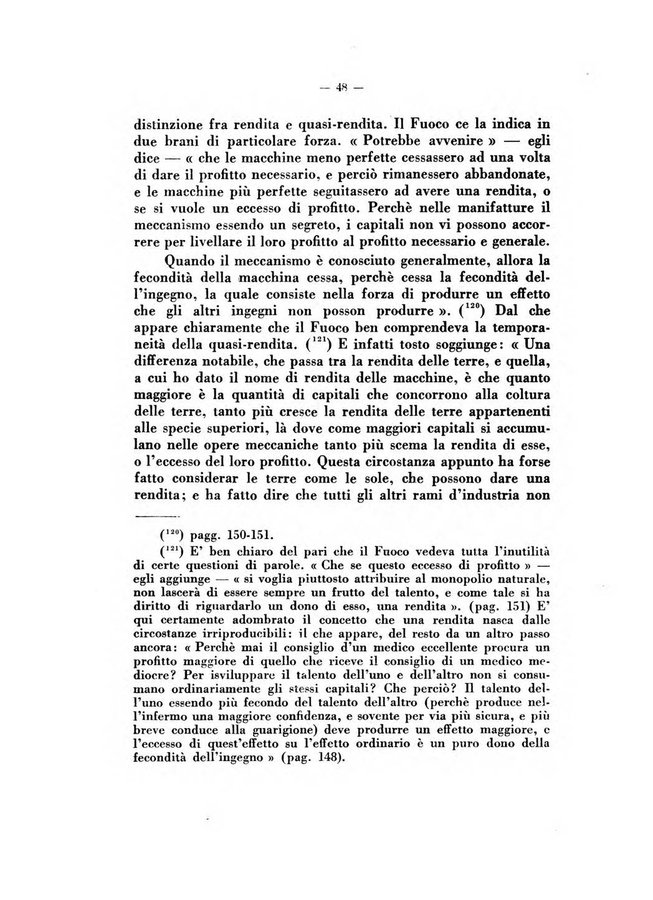 — 48 —

distinzione fra rendita e quasi-rendita. Il Fuoco ce la indica in due brani di particolare forza. « Potrebbe avvenire » — egli dice — « che le macchine meno perfette cessassero ad una volta di dare il profitto necessario, e perciò rimanessero abbandonate, e le macchine più perfette seguitassero ad avere una rendita, o se si vuole un eccesso di profitto. Perchè nelle manifatture il meccanismo essendo un segreto, i capitali non vi possono accorrere per livellare il loro profitto al profitto necessario e generale.

Quando il meccanismo è conosciuto generalmente, allora la fecondità della macchina cessa, perchè cessa la fecondità dell'ingegno, la quale consiste nella forza di produrre un effetto che gli altri ingegni non posson produrre ». ($^{120}$) Dal che appare chiaramente che il Fuoco ben comprendeva la temporaneità della quasi-rendita. ($^{121}$) E infatti tosto soggiunge: « Una differenza notabile, che passa tra la rendita delle terre, e quella, a cui ho dato il nome di rendita delle macchine, è che quanto maggiore è la quantità di capitali che concorrono alla coltura delle terre, tanto più cresce la rendita delle terre appartenenti alle specie superiori, là dove come maggiori capitali si accumulano nelle opere meccaniche tanto più scema la rendita di esse, o l'eccesso del loro profitto. Questa circostanza appunto ha forse fatto considerar le terre come le sole, che possono dare una rendita; e ha fatto dire che tutti gli altri rami d'industria non

($^{120}$) pagg. 150-151.

($^{121}$) E' ben chiaro del pari che il Fuoco vedeva tutta l'inutilità di certe questioni di parole. « Che se questo eccesso di profitto » — egli aggiunge — « si voglia piuttosto attribuire al monopolio naturale, non lascerà di essere sempre un frutto del talento, e come tale si ha diritto di riguardarlo un dono di esso, una rendita ». (pag. 151) E' qui certamente adombrato il concetto che una rendita nasca dalle circostanze irriproducibili: il che appare, del resto da un altro passo ancora: « Perchè mai il consiglio d'un medico eccellente procura un profitto maggiore di quello che riceve il consiglio di un medico mediocre? Per isviluppare il talento dell'uno e dell'altro non si consumano ordinariamente gli stessi capitali? Che perciò? Il talento dell'uno essendo più fecondo del talento dell'altro (perchè produce nell'infermo una maggiore confidenza, e sovente per via più sicura, e più breve conduce alla guarigione) deve produrre un effetto maggiore, e l'eccesso di quest'effetto su l'effetto ordinario è un puro dono della fecondità dell'ingegno » (pag. 148).